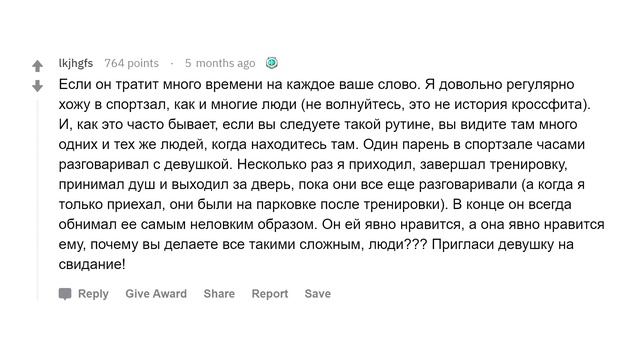 lkjhgfs 764 points · 5 months ago

Если он тратит много времени на каждое ваше слово. Я довольно регулярно хожу в спортзал, как и многие люди (не волнуйтесь, это не история кроссфита). И, как это часто бывает, если вы следуете такой рутине, вы видите там много одних и тех же людей, когда находитесь там. Один парень в спортзале часами разговаривал с девушкой. Несколько раз я приходил, завершал тренировку, принимал душ и выходил за дверь, пока они все еще разговаривали (а когда я только приехал, они были на парковке после тренировки). В конце он всегда обнимал ее самым неловким образом. Он ей явно нравится, а она явно нравится ему, почему вы делаете все такими сложным, люди??? Пригласи девушку на свидание!

Reply Give Award Share Report Save